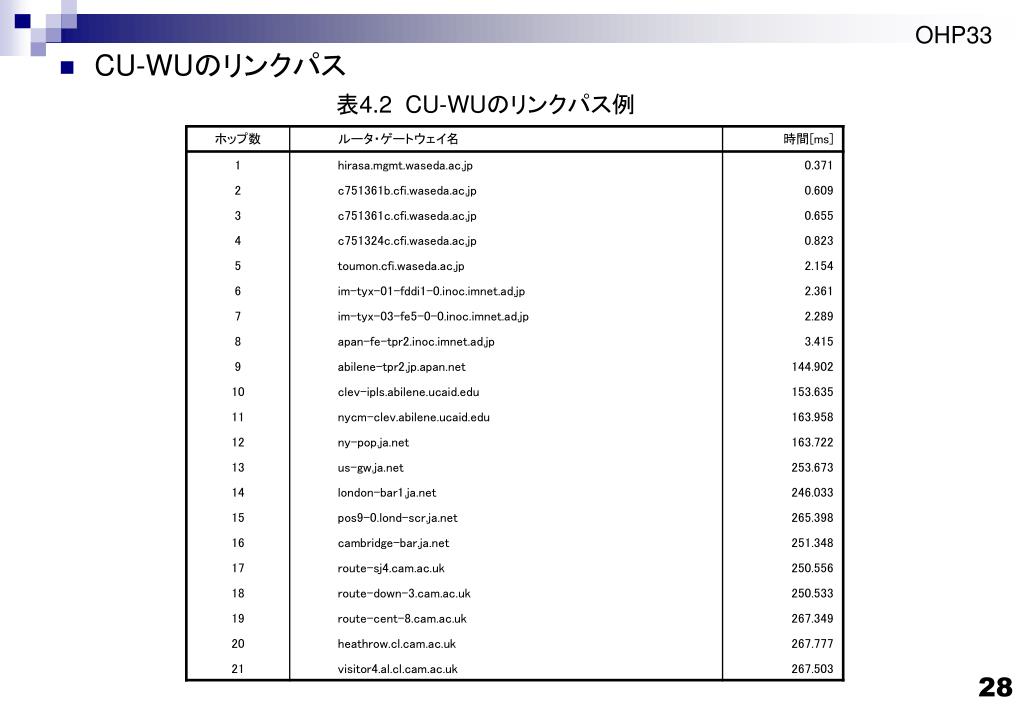 OHP33

CU-WUのリンクパス

表4.2 CU-WUのリンクパス例

| ホップ数 | ルータ・ゲートウェイ名 | 時間[ms] |
|---|---|---|
| 1 | hirasa.mgmt.waseda.ac.jp | 0.371 |
| 2 | c751361b.cfi.waseda.ac.jp | 0.609 |
| 3 | c751361c.cfi.waseda.ac.jp | 0.655 |
| 4 | c751324c.cfi.waseda.ac.jp | 0.823 |
| 5 | toumon.cfi.waseda.ac.jp | 2.154 |
| 6 | im-tyx-01-fddi1-0.inoc.imnet.ad.jp | 2.361 |
| 7 | im-tyx-03-fe5-0-0.inoc.imnet.ad.jp | 2.289 |
| 8 | apan-fe-tpr2.inoc.imnet.ad.jp | 3.415 |
| 9 | abilene-tpr2.jp.apan.net | 144.902 |
| 10 | clev-ipls.abilene.ucaid.edu | 153.635 |
| 11 | nycm-clev.abilene.ucaid.edu | 163.958 |
| 12 | ny-pop.ja.net | 163.722 |
| 13 | us-gw.ja.net | 253.673 |
| 14 | london-bar1.ja.net | 246.033 |
| 15 | pos9-0.lond-scr.ja.net | 265.398 |
| 16 | cambridge-bar.ja.net | 251.348 |
| 17 | route-sj4.cam.ac.uk | 250.556 |
| 18 | route-down-3.cam.ac.uk | 250.533 |
| 19 | route-cent-8.cam.ac.uk | 267.349 |
| 20 | heathrow.cl.cam.ac.uk | 267.777 |
| 21 | visitor4.al.cl.cam.ac.uk | 267.503 |

28